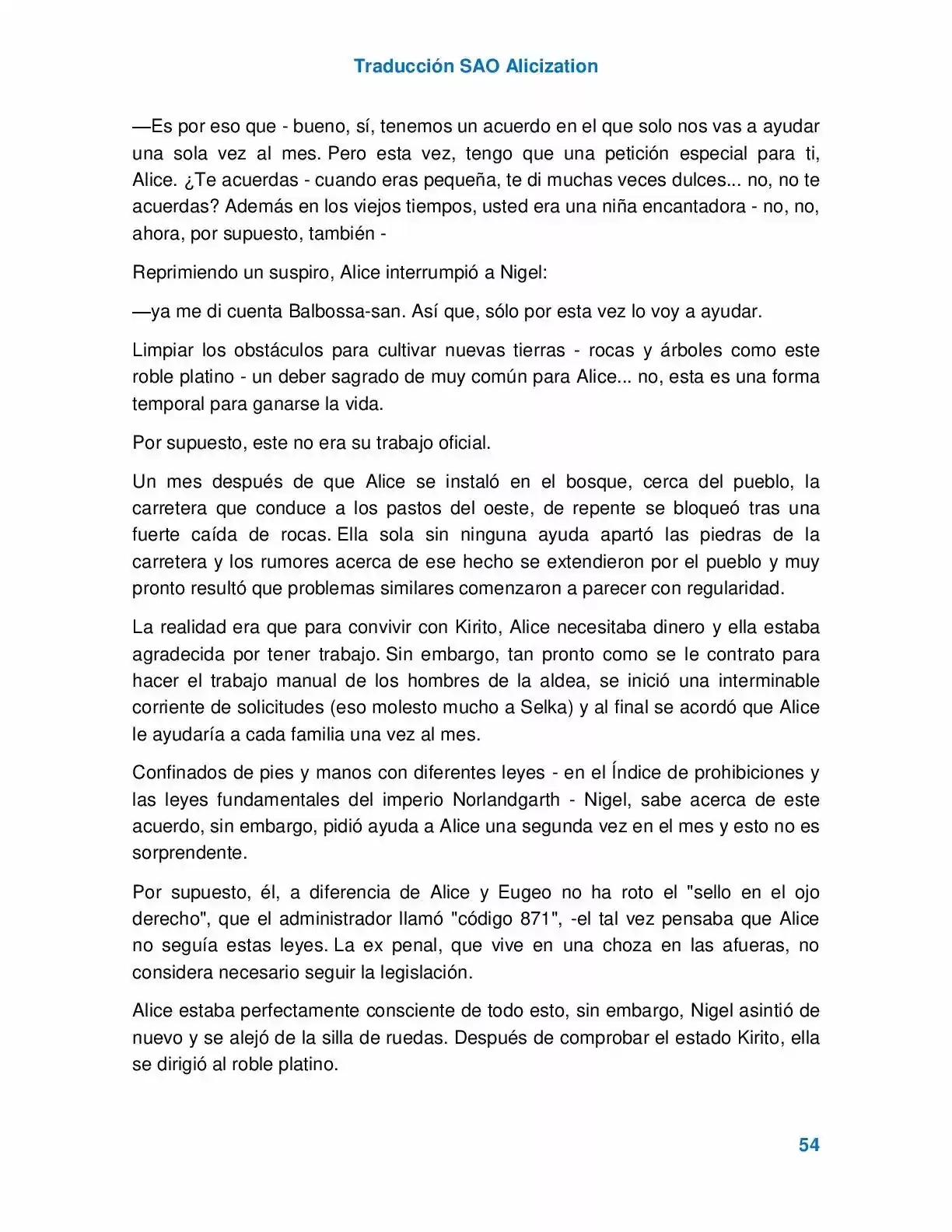 Traducción SAO Alicization

—Es por eso que - bueno, sí, tenemos un acuerdo en el que solo nos vas a ayudar una sola vez al mes. Pero esta vez, tengo que una petición especial para ti, Alice. ¿Te acuerdas - cuando eras pequeña, te di muchas veces dulces... no, no te acuerdas? Además en los viejos tiempos, usted era una niña encantadora - no, no, ahora, por supuesto, también -

Reprimiendo un suspiro, Alice interrumpió a Nigel:

—ya me di cuenta Balbossa-san. Así que, sólo por esta vez lo voy a ayudar.

Limpiar los obstáculos para cultivar nuevas tierras - rocas y árboles como este roble platino - un deber sagrado de muy común para Alice... no, esta es una forma temporal para ganarse la vida.

Por supuesto, este no era su trabajo oficial.

Un mes después de que Alice se instaló en el bosque, cerca del pueblo, la carretera que conduce a los pastos del oeste, de repente se bloqueó tras una fuerte caída de rocas. Ella sola sin ninguna ayuda apartó las piedras de la carretera y los rumores acerca de ese hecho se extendieron por el pueblo y muy pronto resultó que problemas similares comenzaron a parecer con regularidad.

La realidad era que para convivir con Kirito, Alice necesitaba dinero y ella estaba agradecida por tener trabajo. Sin embargo, tan pronto como se le contrato para hacer el trabajo manual de los hombres de la aldea, se inició una interminable corriente de solicitudes (eso molesto mucho a Selka) y al final se acordó que Alice le ayudaría a cada familia una vez al mes.

Confinados de pies y manos con diferentes leyes - en el Índice de prohibiciones y las leyes fundamentales del imperio Norlandgarth - Nigel, sabe acerca de este acuerdo, sin embargo, pidió ayuda a Alice una segunda vez en el mes y esto no es sorprendente.

Por supuesto, él, a diferencia de Alice y Eugeo no ha roto el "sello en el ojo derecho", que el administrador llamó "código 871", -el tal vez pensaba que Alice no seguía estas leyes. La ex penal, que vive en una choza en las afueras, no considera necesario seguir la legislación.

Alice estaba perfectamente consciente de todo esto, sin embargo, Nigel asintió de nuevo y se alejó de la silla de ruedas. Después de comprobar el estado Kirito, ella se dirigió al roble platino.

54